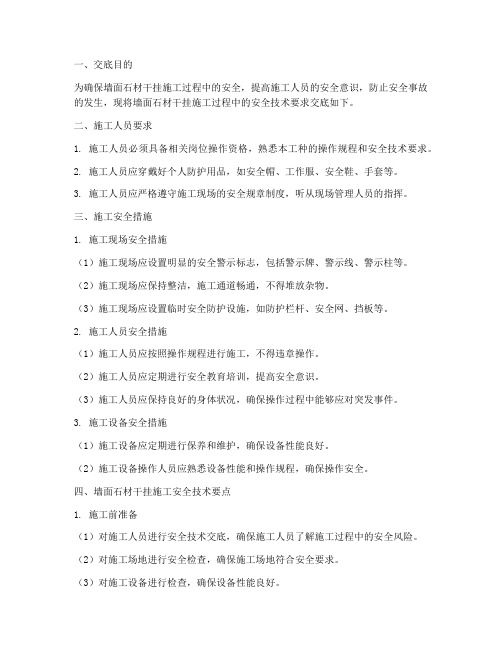 一、交底目的

为确保墙面石材干挂施工过程中的安全，提高施工人员的安全意识，防止安全事故的发生，现将墙面石材干挂施工过程中的安全技术要求交底如下。

二、施工人员要求

1. 施工人员必须具备相关岗位操作资格，熟悉本工种的操作规程和安全技术要求。

2. 施工人员应穿戴好个人防护用品，如安全帽、工作服、安全鞋、手套等。

3. 施工人员应严格遵守施工现场的安全规章制度，听从现场管理人员的指挥。

三、施工安全措施

1. 施工现场安全措施

（1）施工现场应设置明显的安全警示标志，包括警示牌、警示线、警示柱等。

（2）施工现场应保持整洁，施工通道畅通，不得堆放杂物。

（3）施工现场应设置临时安全防护设施，如防护栏杆、安全网、挡板等。

2. 施工人员安全措施

（1）施工人员应按照操作规程进行施工，不得违章操作。

（2）施工人员应定期进行安全教育培训，提高安全意识。

（3）施工人员应保持良好的身体状况，确保操作过程中能够应对突发事件。

3. 施工设备安全措施

（1）施工设备应定期进行保养和维护，确保设备性能良好。

（2）施工设备操作人员应熟悉设备性能和操作规程，确保操作安全。

四、墙面石材干挂施工安全技术要点

1. 施工前准备

（1）对施工人员进行安全技术交底，确保施工人员了解施工过程中的安全风险。

（2）对施工场地进行安全检查，确保施工场地符合安全要求。

（3）对施工设备进行检查，确保设备性能良好。